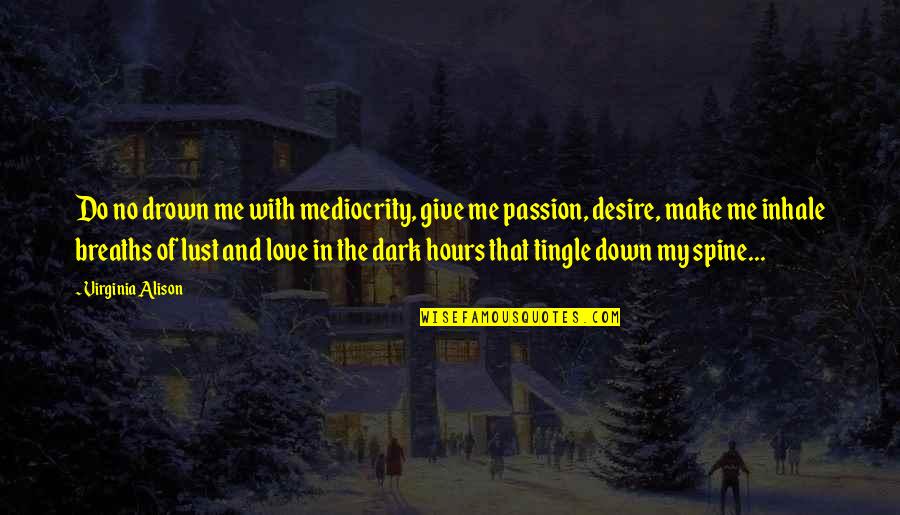 Do no drown me with mediocrity, give me passion, desire, make me inhale breaths of lust and love in the dark hours that tingle down my spine...

Virginia Alison

WISEFAMOUSQUOTES.COM